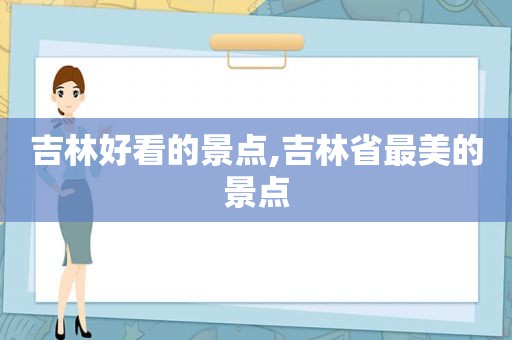 吉林好看的景点,吉林省最美的景点